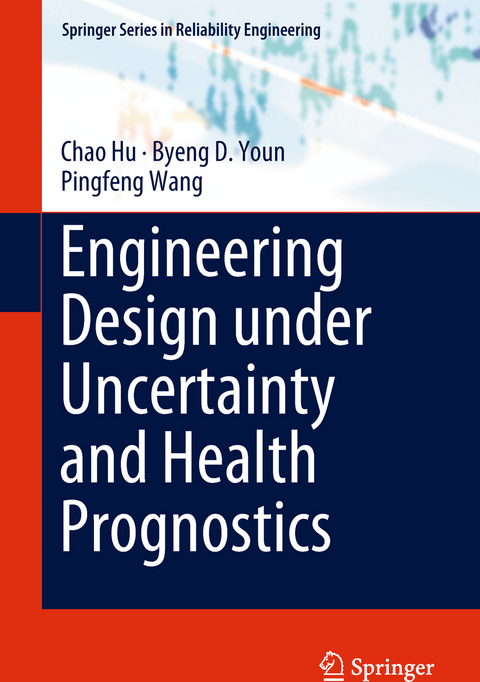 Springer Series in Reliability Engineering

Chao Hu · Byeng D. Youn
Pingfeng Wang

Engineering Design under Uncertainty and Health Prognostics

Springer